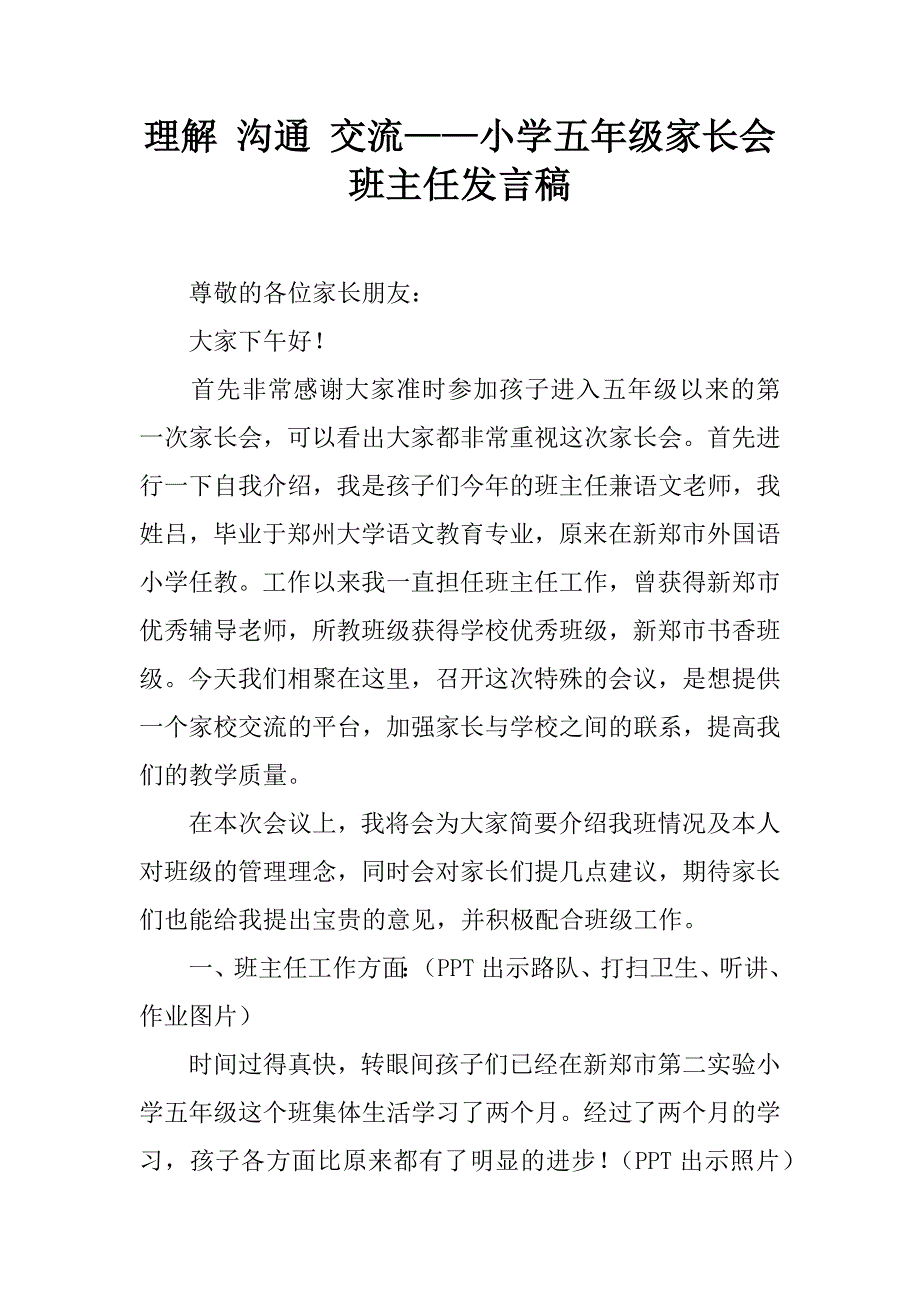 理解 沟通 交流——小学五年级家长会班主任发言稿

尊敬的各位家长朋友：

大家下午好！

首先非常感谢大家准时参加孩子进入五年级以来的第一次家长会，可以看出大家都非常重视这次家长会。首先进行一下自我介绍，我是孩子们今年的班主任兼语文老师，我姓吕，毕业于郑州大学语文教育专业，原来在新郑市外国语小学任教。工作以来我一直担任班主任工作，曾获得新郑市优秀辅导老师，所教班级获得学校优秀班级，新郑市书香班级。今天我们相聚在这里，召开这次特殊的会议，是想提供一个家校交流的平台，加强家长与学校之间的联系，提高我们的教学质量。

在本次会议上，我将会为大家简要介绍我班情况及本人对班级的管理理念，同时会对家长们提几点建议，期待家长们也能给我提出宝贵的意见，并积极配合班级工作。

一、班主任工作方面:（PPT 出示路队、打扫卫生、听讲、作业图片）

时间过得真快，转眼间孩子们已经在新郑市第二实验小学五年级这个班集体生活学习了两个月。经过了两个月的学习，孩子各方面比原来都有了明显的进步！（PPT 出示照片）